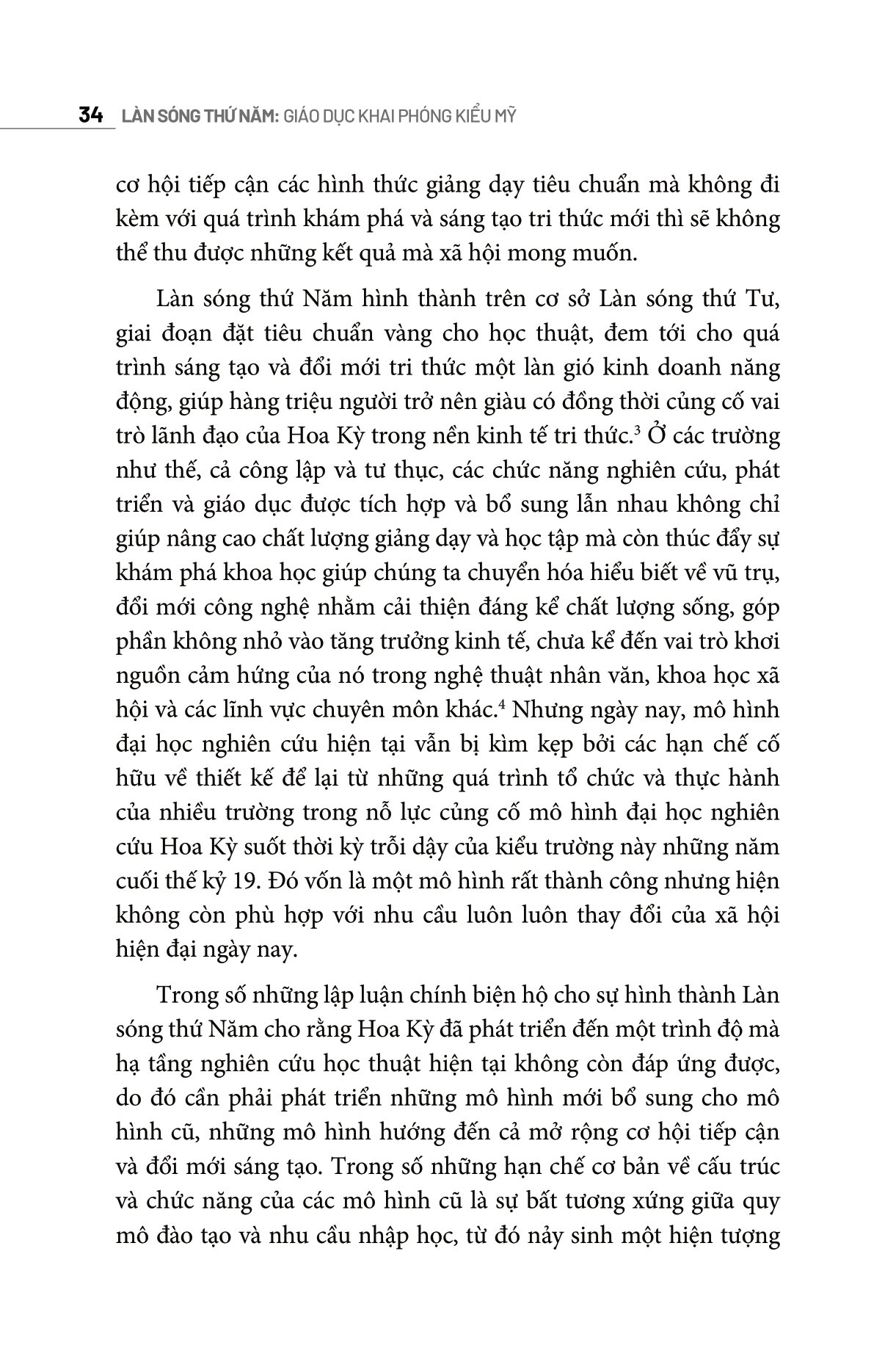 34 LÀN SÓNG THỨ NĂM: GIÁO DỤC KHAI PHÓNG KIỂU MỸ

cơ hội tiếp cận các hình thức giảng dạy tiêu chuẩn mà không đi kèm với quá trình khám phá và sáng tạo tri thức mới thì sẽ không thể thu được những kết quả mà xã hội mong muốn.

Làn sóng thứ Năm hình thành trên cơ sở Làn sóng thứ Tư, giai đoạn đặt tiêu chuẩn vàng cho học thuật, đem tới cho quá trình sáng tạo và đổi mới tri thức một làn gió kinh doanh năng động, giúp hàng triệu người trở nên giàu có đồng thời củng cố vai trò lãnh đạo của Hoa Kỳ trong nền kinh tế tri thức.$^3$ Ở các trường như thế, cả công lập và tư thục, các chức năng nghiên cứu, phát triển và giáo dục được tích hợp và bổ sung lẫn nhau không chỉ giúp nâng cao chất lượng giảng dạy và học tập mà còn thúc đẩy sự khám phá khoa học giúp chúng ta chuyển hóa hiểu biết về vũ trụ, đổi mới công nghệ nhằm cải thiện đáng kể chất lượng sống, góp phần không nhỏ vào tăng trưởng kinh tế, chưa kể đến vai trò khơi nguồn cảm hứng của nó trong nghệ thuật nhân văn, khoa học xã hội và các lĩnh vực chuyên môn khác.$^4$ Nhưng ngày nay, mô hình đại học nghiên cứu hiện tại vẫn bị kìm kẹp bởi các hạn chế cố hữu về thiết kế để lại từ những quá trình tổ chức và thực hành của nhiều trường trong nỗ lực củng cố mô hình đại học nghiên cứu Hoa Kỳ suốt thời kỳ trỗi dậy của kiểu trường này những năm cuối thế kỷ 19. Đó vốn là một mô hình rất thành công nhưng hiện không còn phù hợp với nhu cầu luôn luôn thay đổi của xã hội hiện đại ngày nay.

Trong số những lập luận chính biện hộ cho sự hình thành Làn sóng thứ Năm cho rằng Hoa Kỳ đã phát triển đến một trình độ mà hạ tầng nghiên cứu học thuật hiện tại không còn đáp ứng được, do đó cần phải phát triển những mô hình mới bổ sung cho mô hình cũ, những mô hình hướng đến cả mở rộng cơ hội tiếp cận và đổi mới sáng tạo. Trong số những hạn chế cơ bản về cấu trúc và chức năng của các mô hình cũ là sự bất tương xứng giữa quy mô đào tạo và nhu cầu nhập học, từ đó nảy sinh một hiện tượng